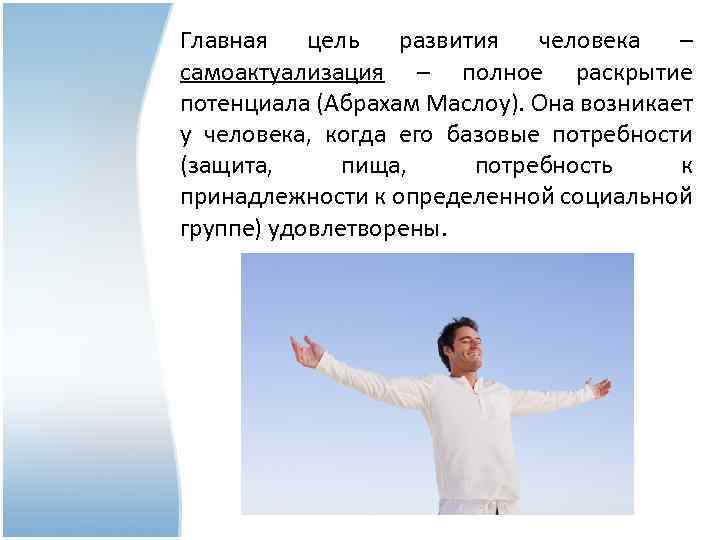 Главная цель развития человека – самоактуализация – полное раскрытие потенциала (Абрахам Маслоу). Она возникает у человека, когда его базовые потребности (защита, пища, потребность к принадлежности к определенной социальной группе) удовлетворены.